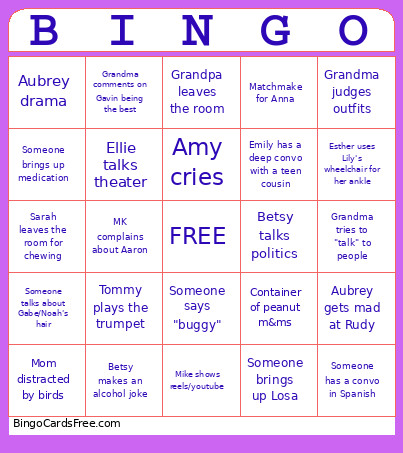 | B | I | N | G | O |
|---|---|---|---|---|
| Aubrey drama | Grandma comments on Gavin being the best | Grandpa leaves the room | Matchmake for Anna | Grandma judges outfits |
| Someone brings up medication | Ellie talks theater | Amy cries | Emily has a deep convo with a teen cousin | Esther uses Lily's wheelchair for her ankle |
| Sarah leaves the room for chewing | MK complains about Aaron | FREE | Betsy talks politics | Grandma tries to "talk" to people |
| Someone talks about Gabe/Noah's hair | Tommy plays the trumpet | Someone says "buggy" | Container of peanut m&ms | Aubrey gets mad at Rudy |
| Mom distracted by birds | Betsy makes an alcohol joke | Mike shows reels/youtube | Someone brings up Losa | Someone has a convo in Spanish |

BingoCardsFree.com